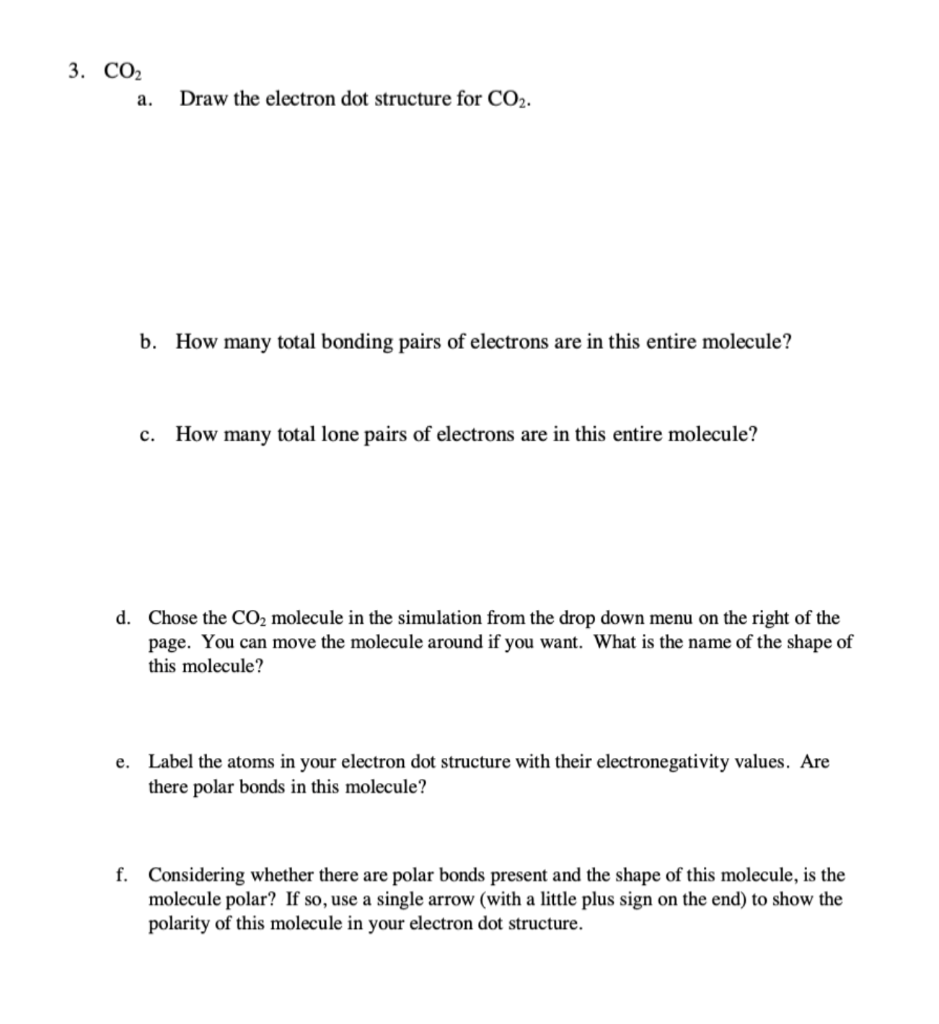 3. $CO_2$

a. Draw the electron dot structure for $CO_2$.

b. How many total bonding pairs of electrons are in this entire molecule?

c. How many total lone pairs of electrons are in this entire molecule?

d. Chose the $CO_2$ molecule in the simulation from the drop down menu on the right of the page. You can move the molecule around if you want. What is the name of the shape of this molecule?

e. Label the atoms in your electron dot structure with their electronegativity values. Are there polar bonds in this molecule?

f. Considering whether there are polar bonds present and the shape of this molecule, is the molecule polar? If so, use a single arrow (with a little plus sign on the end) to show the polarity of this molecule in your electron dot structure.